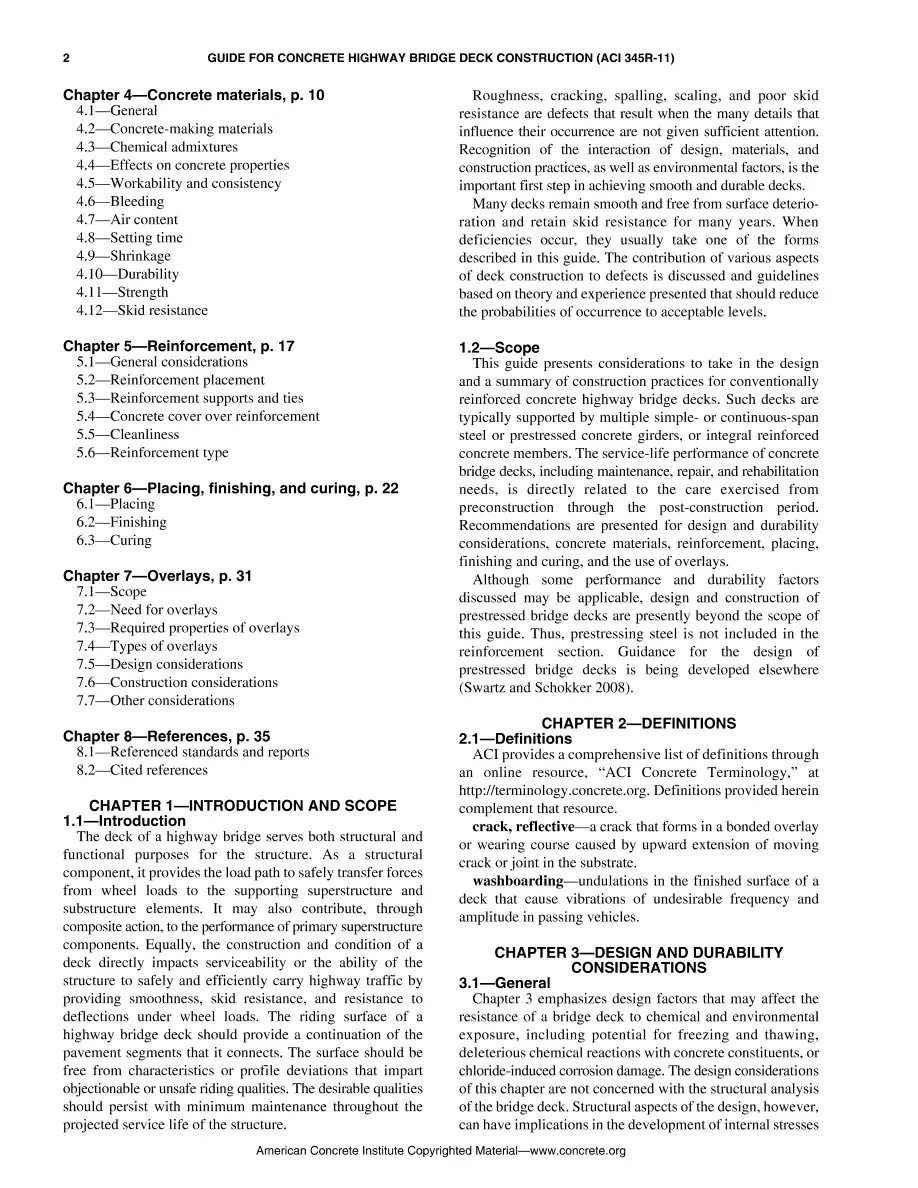 2 GUIDE FOR CONCRETE HIGHWAY BRIDGE DECK CONSTRUCTION (ACI 345R-11)

Chapter 4—Concrete materials, p. 10
4.1—General
4.2—Concrete-making materials
4.3—Chemical admixtures
4.4—Effects on concrete properties
4.5—Workability and consistency
4.6—Bleeding
4.7—Air content
4.8—Setting time
4.9—Shrinkage
4.10—Durability
4.11—Strength
4.12—Skid resistance

Chapter 5—Reinforcement, p. 17
5.1—General considerations
5.2—Reinforcement placement
5.3—Reinforcement supports and ties
5.4—Concrete cover over reinforcement
5.5—Cleanliness
5.6—Reinforcement type

Chapter 6—Placing, finishing, and curing, p. 22
6.1—Placing
6.2—Finishing
6.3—Curing

Chapter 7—Overlays, p. 31
7.1—Scope
7.2—Need for overlays
7.3—Required properties of overlays
7.4—Types of overlays
7.5—Design considerations
7.6—Construction considerations
7.7—Other considerations

Chapter 8—References, p. 35
8.1—Referenced standards and reports
8.2—Cited references

CHAPTER 1—INTRODUCTION AND SCOPE
1.1—Introduction

The deck of a highway bridge serves both structural and functional purposes for the structure. As a structural component, it provides the load path to safely transfer forces from wheel loads to the supporting superstructure and substructure elements. It may also contribute, through composite action, to the performance of primary superstructure components. Equally, the construction and condition of a deck directly impacts serviceability or the ability of the structure to safely and efficiently carry highway traffic by providing smoothness, skid resistance, and resistance to deflections under wheel loads. The riding surface of a highway bridge deck should provide a continuation of the pavement segments that it connects. The surface should be free from characteristics or profile deviations that impart objectionable or unsafe riding qualities. The desirable qualities should persist with minimum maintenance throughout the projected service life of the structure.

Roughness, cracking, spalling, scaling, and poor skid resistance are defects that result when the many details that influence their occurrence are not given sufficient attention. Recognition of the interaction of design, materials, and construction practices, as well as environmental factors, is the important first step in achieving smooth and durable decks.

Many decks remain smooth and free from surface deterioration and retain skid resistance for many years. When deficiencies occur, they usually take one of the forms described in this guide. The contribution of various aspects of deck construction to defects is discussed and guidelines based on theory and experience presented that should reduce the probabilities of occurrence to acceptable levels.

1.2—Scope

This guide presents considerations to take in the design and a summary of construction practices for conventionally reinforced concrete highway bridge decks. Such decks are typically supported by multiple simple- or continuous-span steel or prestressed concrete girders, or integral reinforced concrete members. The service-life performance of concrete bridge decks, including maintenance, repair, and rehabilitation needs, is directly related to the care exercised from preconstruction through the post-construction period. Recommendations are presented for design and durability considerations, concrete materials, reinforcement, placing, finishing and curing, and the use of overlays.

Although some performance and durability factors discussed may be applicable, design and construction of prestressed bridge decks are presently beyond the scope of this guide. Thus, prestressing steel is not included in the reinforcement section. Guidance for the design of prestressed bridge decks is being developed elsewhere (Swartz and Schokker 2008).

CHAPTER 2—DEFINITIONS
2.1—Definitions

ACI provides a comprehensive list of definitions through an online resource, "ACI Concrete Terminology," at http://terminology.concrete.org. Definitions provided herein complement that resource.

crack, reflective—a crack that forms in a bonded overlay or wearing course caused by upward extension of moving crack or joint in the substrate.

washboarding—undulations in the finished surface of a deck that cause vibrations of undesirable frequency and amplitude in passing vehicles.

CHAPTER 3—DESIGN AND DURABILITY CONSIDERATIONS
3.1—General

Chapter 3 emphasizes design factors that may affect the resistance of a bridge deck to chemical and environmental exposure, including potential for freezing and thawing, deleterious chemical reactions with concrete constituents, or chloride-induced corrosion damage. The design considerations of this chapter are not concerned with the structural analysis of the bridge deck. Structural aspects of the design, however, can have implications in the development of internal stresses

American Concrete Institute Copyrighted Material—www.concrete.org